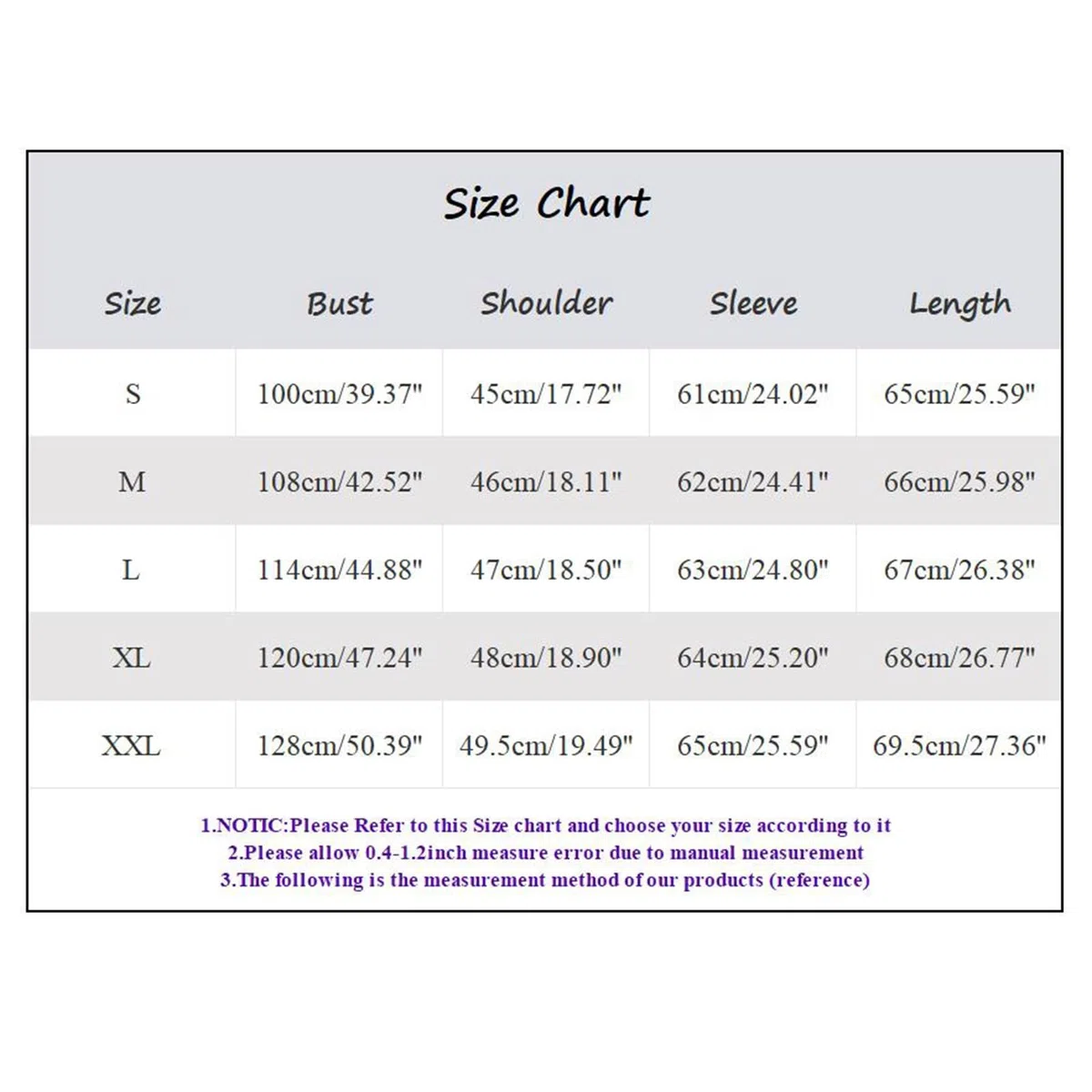 Size Chart

| Size | Bust | Shoulder | Sleeve | Length |
|---|---|---|---|---|
| S | 100cm/39.37" | 45cm/17.72" | 61cm/24.02" | 65cm/25.59" |
| M | 108cm/42.52" | 46cm/18.11" | 62cm/24.41" | 66cm/25.98" |
| L | 114cm/44.88" | 47cm/18.50" | 63cm/24.80" | 67cm/26.38" |
| XL | 120cm/47.24" | 48cm/18.90" | 64cm/25.20" | 68cm/26.77" |
| XXL | 128cm/50.39" | 49.5cm/19.49" | 65cm/25.59" | 69.5cm/27.36" |

1.NOTIC:Please Refer to this Size chart and choose your size according to it
2.Please allow 0.4-1.2inch measure error due to manual measurement
3.The following is the measurement method of our products (reference)